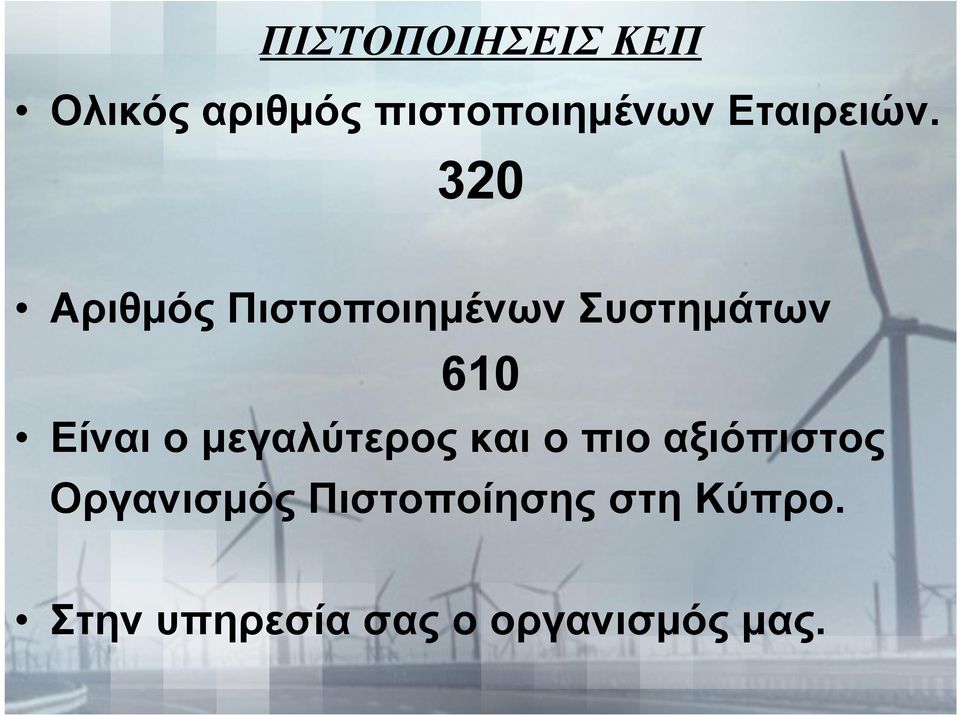 ΠΙΣΤΟΠΟΙΗΣΕΙΣ ΚΕΠ

• Ολικός αριθμός πιστοποιημένων Εταιρειών.

320

• Αριθμός Πιστοποιημένων Συστημάτων

610

• Είναι ο μεγαλύτερος και ο πιο αξιόπιστος Οργανισμός Πιστοποίησης στη Κύπρο.

• Στην υπηρεσία σας ο οργανισμός μας.